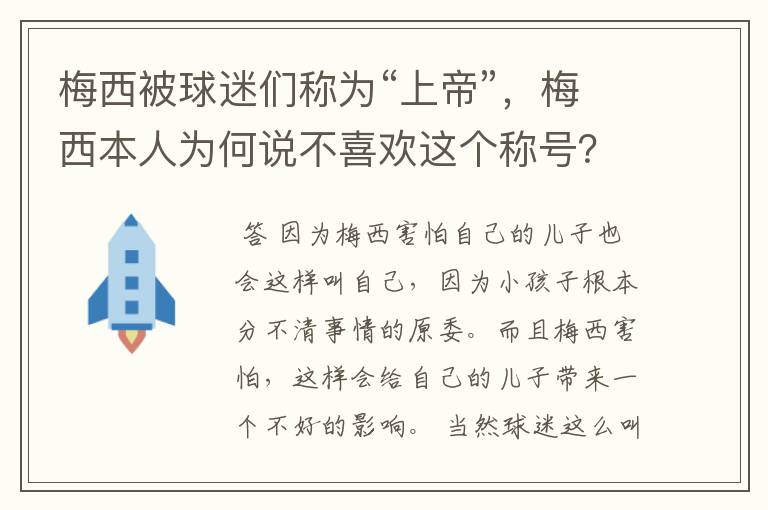 梅西被球迷们称为“上帝”，梅西本人为何说不喜欢这个称号?

答 因为梅西害怕自己的儿子也会这样叫自己，因为小孩子根本分不清事情的原委。而且梅西害怕，这样会给自己的儿子带来一个不好的影响。 当然球迷这么叫